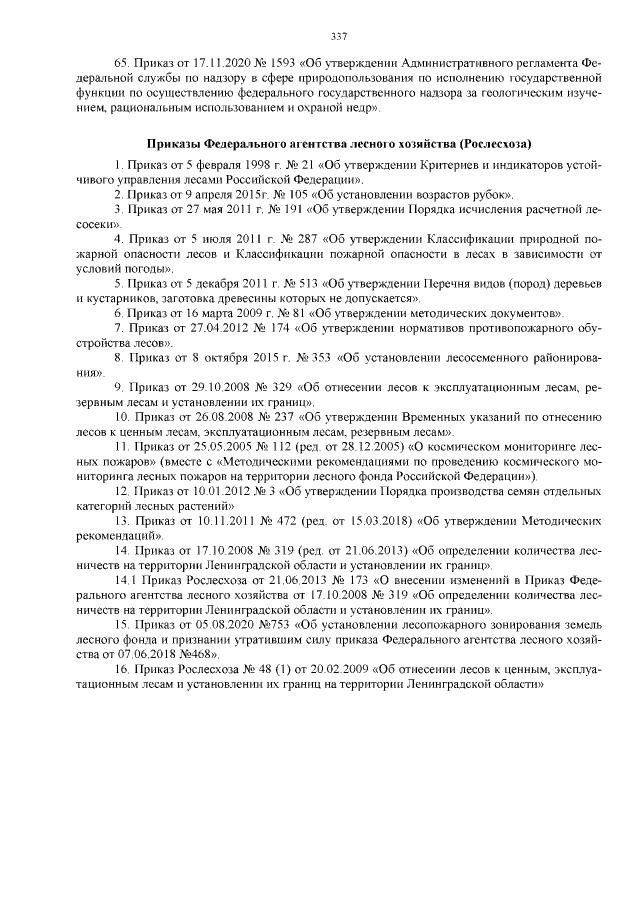 337

65. Приказ от 17.11.2020 № 1593 «Об утверждении Административного регламента Федеральной службы по надзору в сфере природопользования по исполнению государственной функции по осуществлению федерального государственного надзора за геологическим изучением, рациональным использованием и охраной недр».

Приказы Федерального агентства лесного хозяйства (Рослесхоза)

1. Приказ от 5 февраля 1998 г. № 21 «Об утверждении Критериев и индикаторов устойчивого управления лесами Российской Федерации».

2. Приказ от 9 апреля 2015г. № 105 «Об установлении возрастов рубок».

3. Приказ от 27 мая 2011 г. № 191 «Об утверждении Порядка исчисления расчетной лесосеки».

4. Приказ от 5 июля 2011 г. № 287 «Об утверждении Классификации природной пожарной опасности лесов и Классификации пожарной опасности в лесах в зависимости от условий погоды».

5. Приказ от 5 декабря 2011 г. № 513 «Об утверждении Перечня видов (пород) деревьев и кустарников, заготовка древесины которых не допускается».

6. Приказ от 16 марта 2009 г. № 81 «Об утверждении методических документов».

7. Приказ от 27.04.2012 № 174 «Об утверждении нормативов противопожарного обустройства лесов».

8. Приказ от 8 октября 2015 г. № 353 «Об установлении лесосеменного районирования».

9. Приказ от 29.10.2008 № 329 «Об отнесении лесов к эксплуатационным лесам, резервным лесам и установлении их границ».

10. Приказ от 26.08.2008 № 237 «Об утверждении Временных указаний по отнесению лесов к ценным лесам, эксплуатационным лесам, резервным лесам».

11. Приказ от 25.05.2005 № 112 (ред. от 28.12.2005) «О космическом мониторинге лесных пожаров» (вместе с «Методическими рекомендациями по проведению космического мониторинга лесных пожаров на территории лесного фонда Российской Федерации»).

12. Приказ от 10.01.2012 № 3 «Об утверждении Порядка производства семян отдельных категорий лесных растений»

13. Приказ от 10.11.2011 № 472 (ред. от 15.03.2018) «Об утверждении Методических рекомендаций».

14. Приказ от 17.10.2008 № 319 (ред. от 21.06.2013) «Об определении количества лесничеств на территории Ленинградской области и установлении их границ».

14.1 Приказ Рослесхоза от 21.06.2013 № 173 «О внесении изменений в Приказ Федерального агентства лесного хозяйства от 17.10.2008 № 319 «Об определении количества лесничеств на территории Ленинградской области и установлении их границ».

15. Приказ от 05.08.2020 №753 «Об установлении лесопожарного зонирования земель лесного фонда и признании утратившим силу приказа Федерального агентства лесного хозяйства от 07.06.2018 №468».

16. Приказ Рослесхоза № 48 (1) от 20.02.2009 «Об отнесении лесов к ценным, эксплуатационным лесам и установлении их границ на территории Ленинградской области»